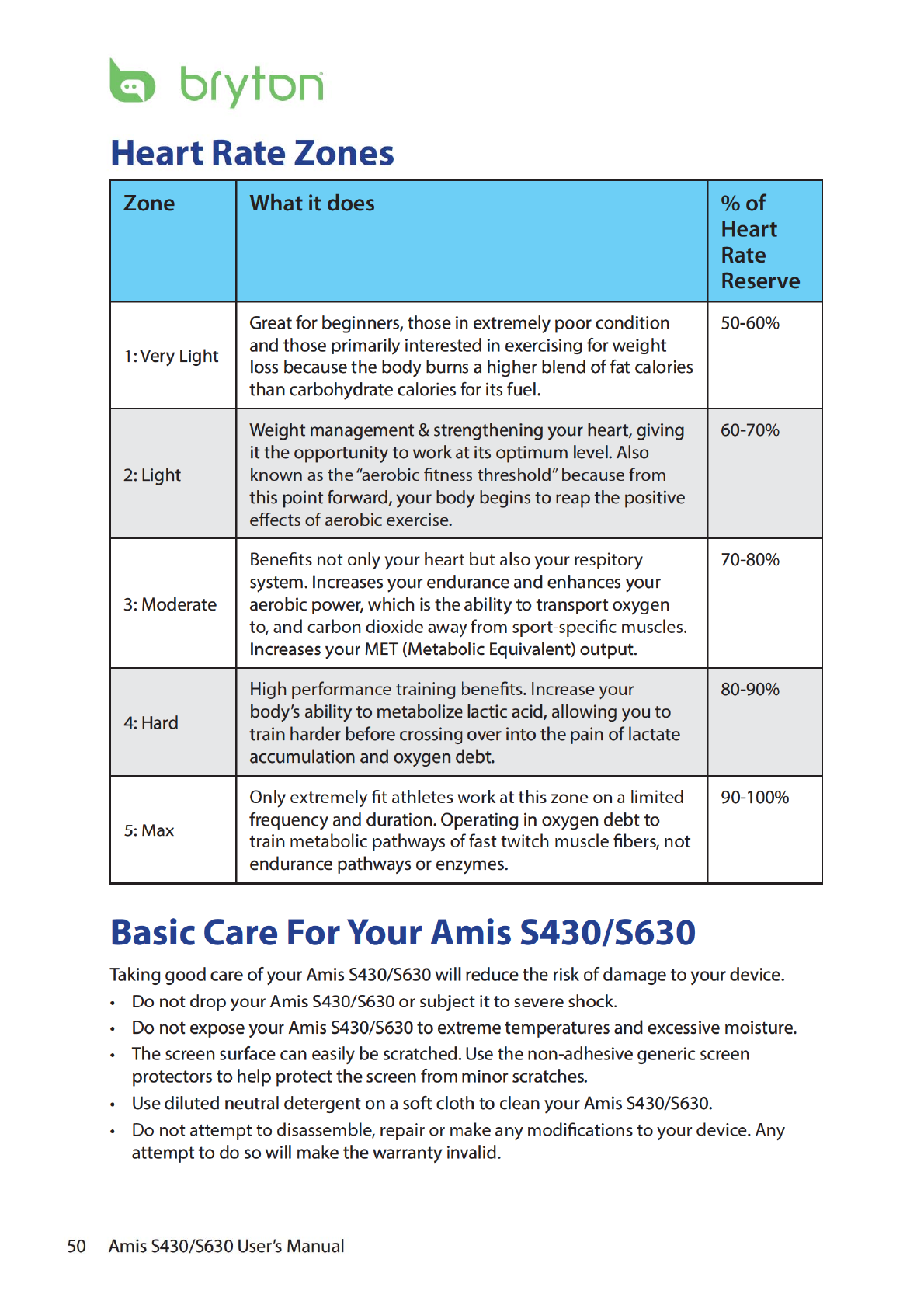 bryton

Heart Rate Zones

| Zone | What it does | % of Heart Rate Reserve |
|---|---|---|
| 1: Very Light | Great for beginners, those in extremely poor condition and those primarily interested in exercising for weight loss because the body burns a higher blend of fat calories than carbohydrate calories for its fuel. | 50-60% |
| 2: Light | Weight management & strengthening your heart, giving it the opportunity to work at its optimum level. Also known as the "aerobic fitness threshold" because from this point forward, your body begins to reap the positive effects of aerobic exercise. | 60-70% |
| 3: Moderate | Benefits not only your heart but also your respitory system. Increases your endurance and enhances your aerobic power, which is the ability to transport oxygen to, and carbon dioxide away from sport-specific muscles. Increases your MET (Metabolic Equivalent) output. | 70-80% |
| 4: Hard | High performance training benefits. Increase your body's ability to metabolize lactic acid, allowing you to train harder before crossing over into the pain of lactate accumulation and oxygen debt. | 80-90% |
| 5: Max | Only extremely fit athletes work at this zone on a limited frequency and duration. Operating in oxygen debt to train metabolic pathways of fast twitch muscle fibers, not endurance pathways or enzymes. | 90-100% |

Basic Care For Your Amis S430/S630

Taking good care of your Amis S430/S630 will reduce the risk of damage to your device.

• Do not drop your Amis S430/S630 or subject it to severe shock.
• Do not expose your Amis S430/S630 to extreme temperatures and excessive moisture.
• The screen surface can easily be scratched. Use the non-adhesive generic screen protectors to help protect the screen from minor scratches.
• Use diluted neutral detergent on a soft cloth to clean your Amis S430/S630.
• Do not attempt to disassemble, repair or make any modifications to your device. Any attempt to do so will make the warranty invalid.

50 Amis S430/S630 User's Manual